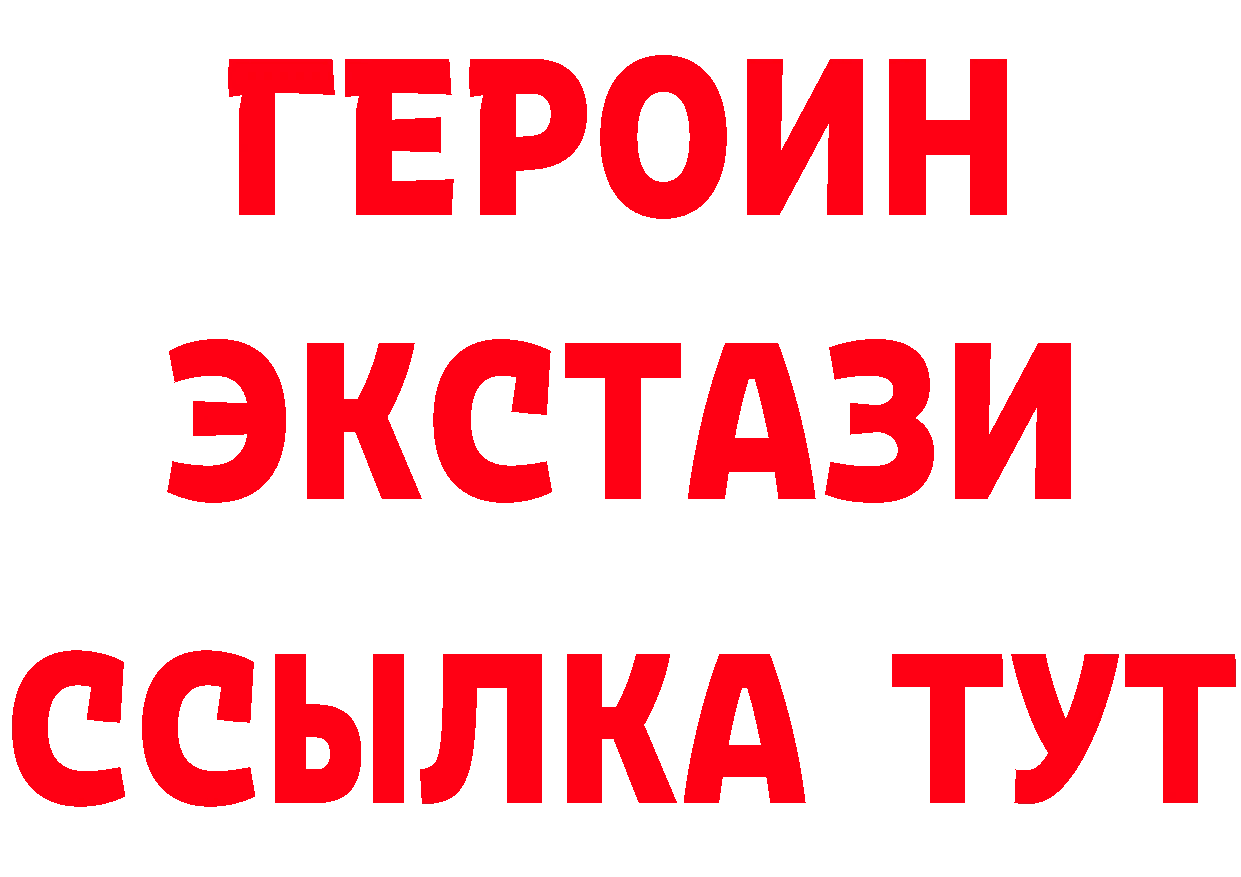 ГЕРОИН
ЭКСТАЗИ
ССЫЛКА ТУТ